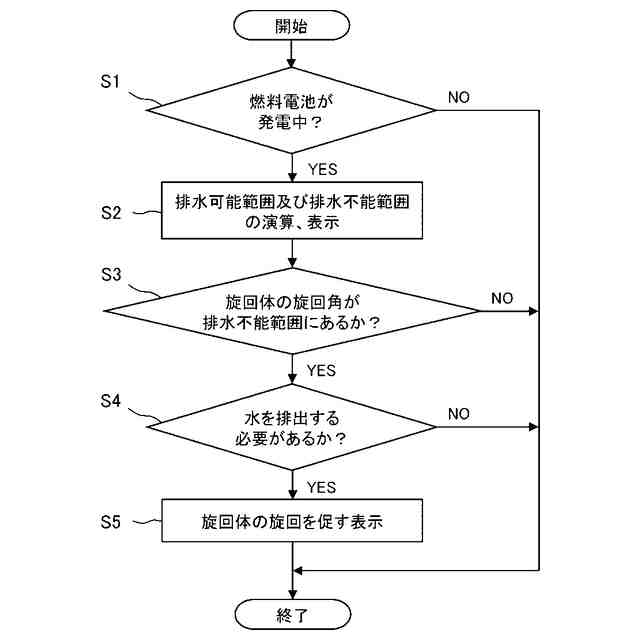 開始

S1

燃料電池が発電中？

NO

YES

S2

排水可能範囲及び排水不能範囲の演算、表示

S3

旋回体の旋回角が排水不能範囲にあるか？

NO

YES

S4

水を排出する必要があるか？

NO

YES

S5

旋回体の旋回を促す表示

終了